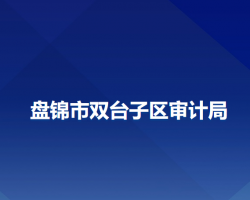 盘锦市双台子区审计局